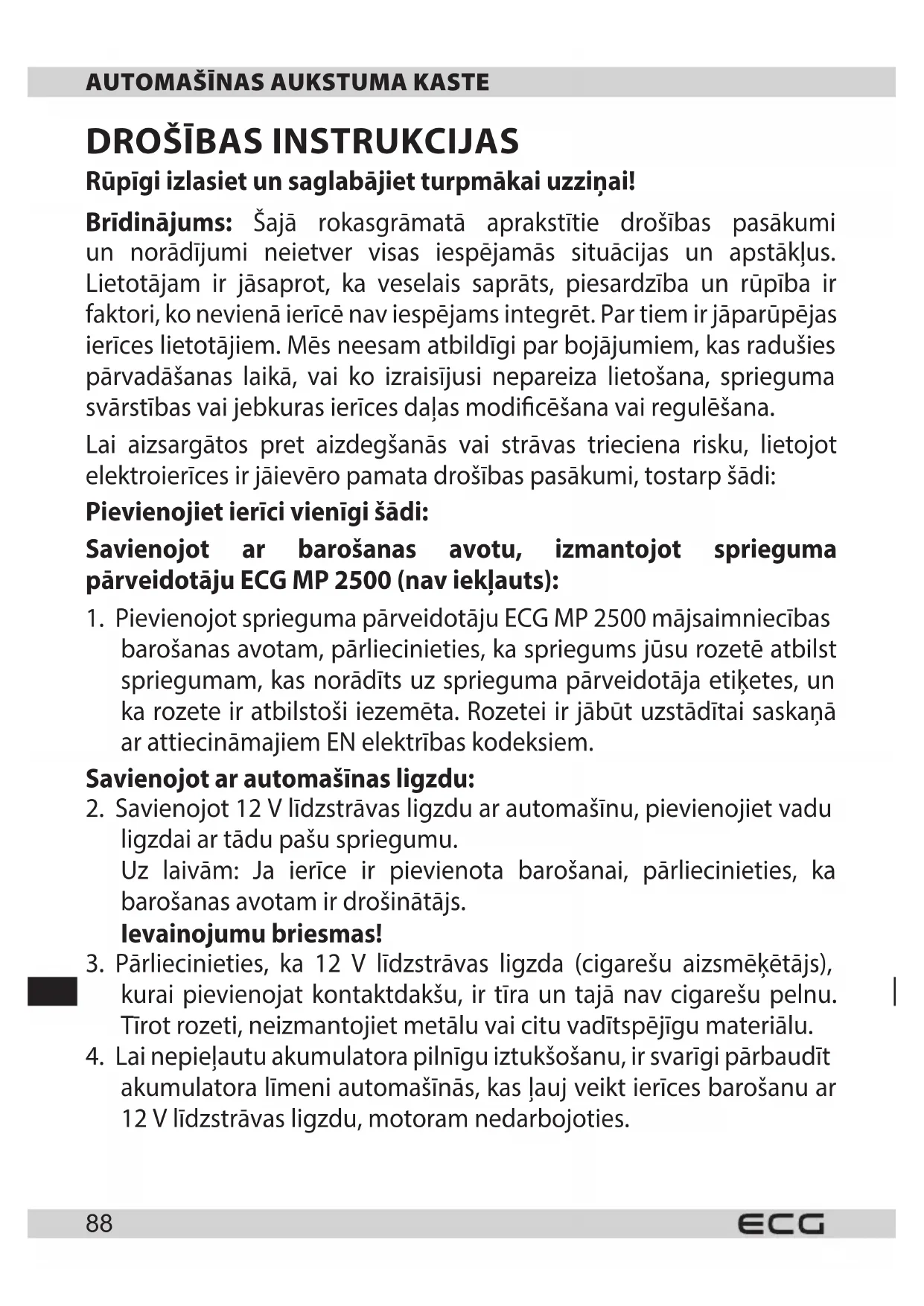 AUTOMAŠĪNAS AUKSTUMA KASTE

DROŠĪBAS INSTRUKCIJAS

Rūpīgi izlasiet un saglabājiet turpmākai uzziņai!

Brīdinājums: Šajā rokasgrāmatā aprakstītie drošības pasākumi un norādījumi neietver visas iespējamās situācijas un apstākļus. Lietotājam ir jāsaprot, ka veselais saprāts, piesardzība un rūpība ir faktori, ko nevienā ierīcē nav iespējams integrēt. Par tiem ir jāparūpējas ierīces lietotājiem. Mēs neesam atbildīgi par bojājumiem, kas radušies pārvadāšanas laikā, vai ko izraisījusi nepareiza lietošana, sprieguma svārstības vai jebkuras ierīces daļas modificēšana vai regulēšana.

Lai aizsargātos pret aizdegšanās vai strāvas trieciena risku, lietojot elektroierīces ir jāievēro pamata drošības pasākumi, tostarp šādi:

Pievienojiet ierīci vienīgi šādi:

Savienojot ar barošanas avotu, izmantojot sprieguma pārveidotāju ECG MP 2500 (nav iekļauts):

1. Pievienojot sprieguma pārveidotāju ECG MP 2500 mājsaimniecības barošanas avotam, pārliecinieties, ka spriegums jūsu rozetē atbilst spriegumam, kas norādīts uz sprieguma pārveidotāja etiķetes, un ka rozete ir atbilstoši iezemēta. Rozetei ir jābūt uzstādītai saskaņā ar attiecināmajiem EN elektrības kodeksiem.

Savienojot ar automašīnas ligzdu:

2. Savienojot 12 V līdzstrāvas ligzdu ar automašīnu, pievienojiet vadu ligzdai ar tādu pašu spriegumu.
Uz laivām: Ja ierīce ir pievienota barošanai, pārliecinieties, ka barošanas avotam ir drošinātājs.
Ievainojumu briesmas!
3. Pārliecinieties, ka 12 V līdzstrāvas ligzda (cigarešu aizsmēķētājs), kurai pievienojat kontaktdakšu, ir tīra un tajā nav cigarešu pelnu. Tīrot rozeti, neizmantojiet metālu vai citu vadītspējīgu materiālu.
4. Lai nepieļautu akumulatora pilnīgu iztukšošanu, ir svarīgi pārbaudīt akumulatora līmeni automašīnās, kas ļauj veikt ierīces barošanu ar 12 V līdzstrāvas ligzdu, motoram nedarbojoties.

88 ECG